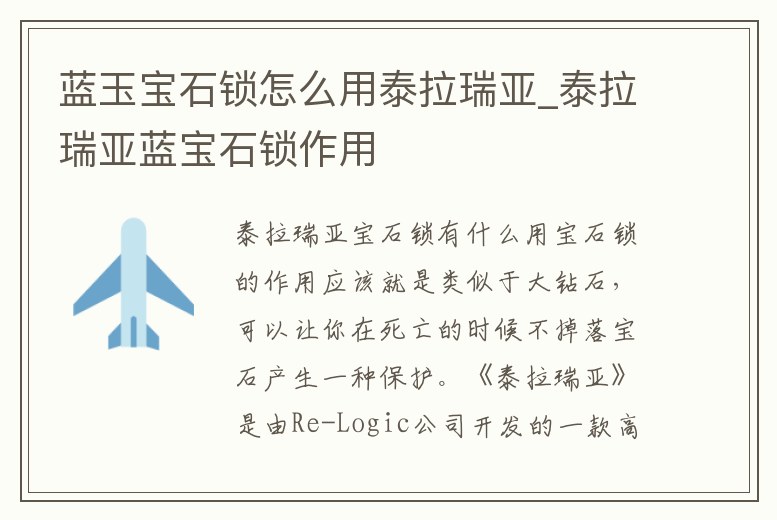 蓝玉宝石锁怎么用泰拉瑞亚_泰拉瑞亚蓝宝石锁作用

泰拉瑞亚宝石锁有什么用宝石锁的作用应该就是类似于大钻石，可以让你在死亡的时候不掉落宝石产生一种保护。《泰拉瑞亚》是由Re-Logic公司开发的一款高